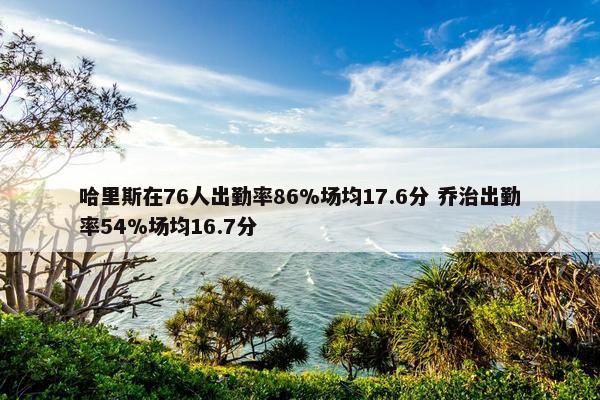 哈里斯在76人出勤率86%场均17.6分 乔治出勤率54%场均16.7分